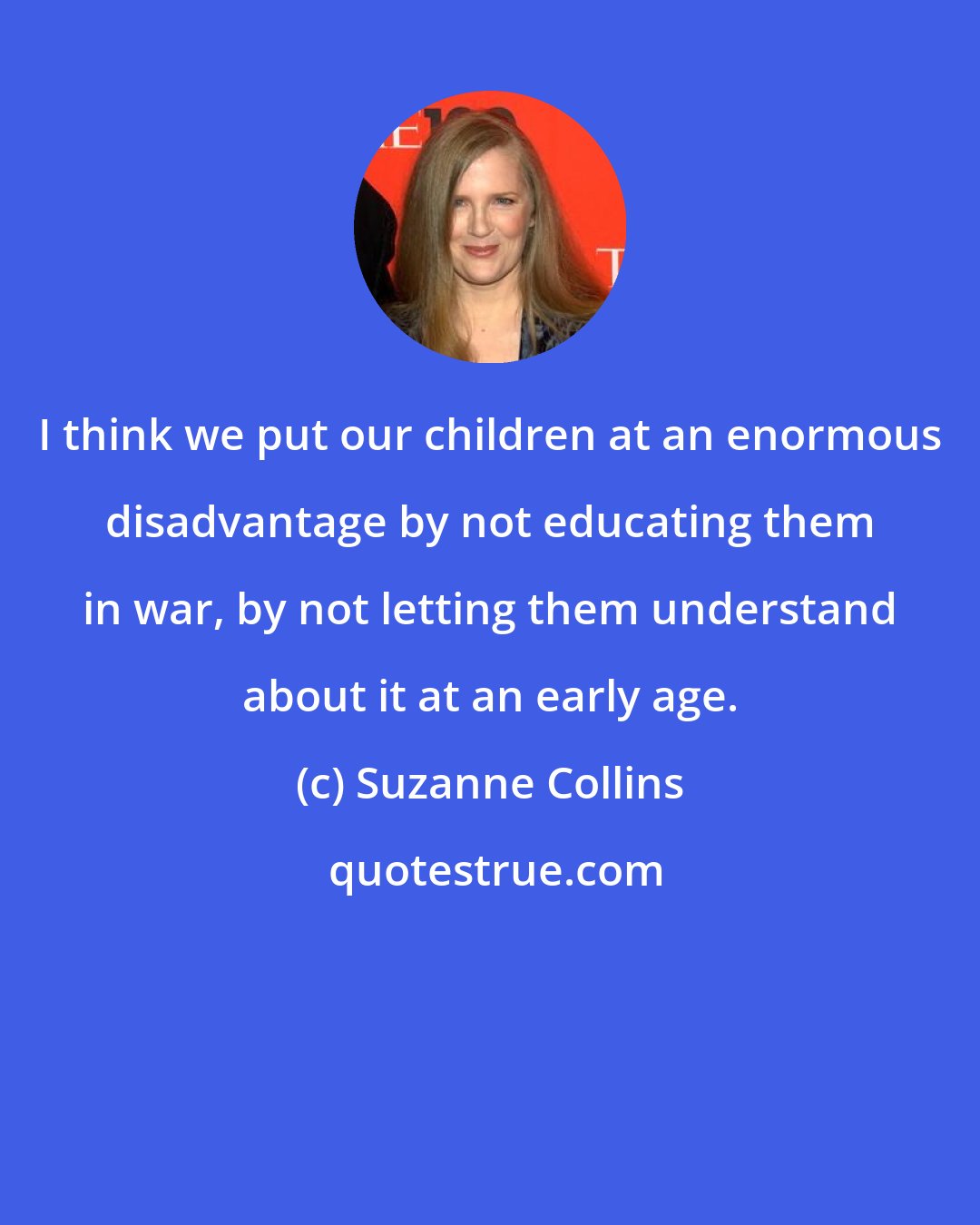 I think we put our children at an enormous disadvantage by not educating them in war, by not letting them understand about it at an early age.

(c) Suzanne Collins

quotestrue.com